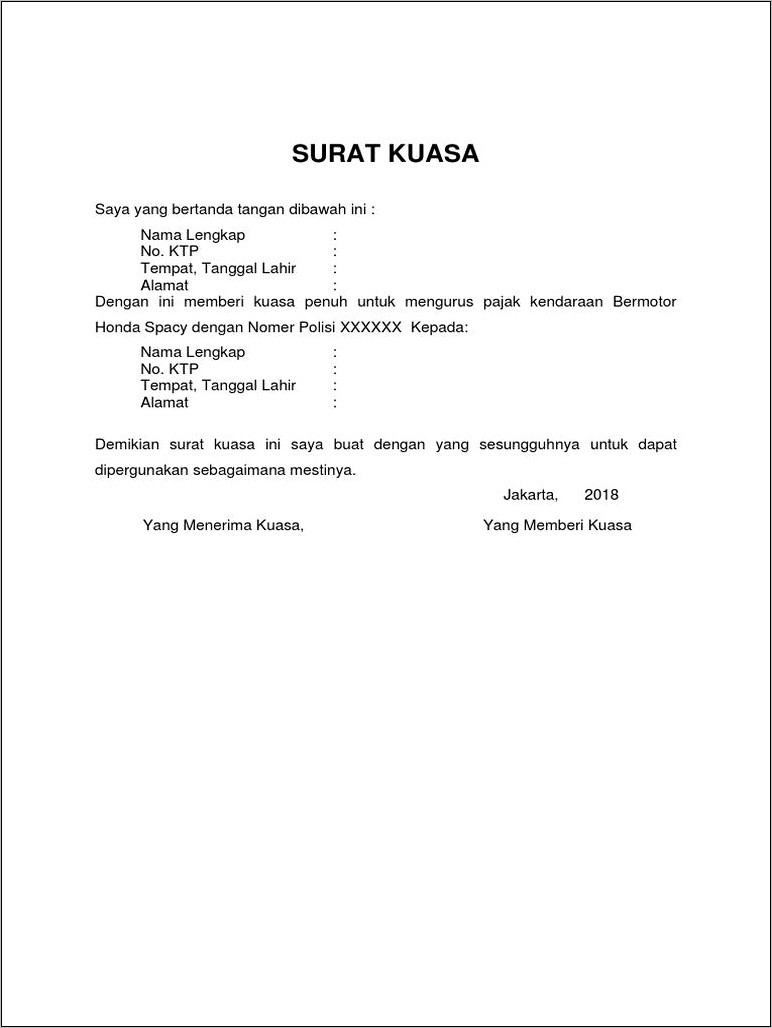 SURAT KUASA

Saya yang bertanda tangan dibawah ini :

Nama Lengkap :
No. KTP :
Tempat, Tanggal Lahir :
Alamat :

Dengan ini memberi kuasa penuh untuk mengurus pajak kendaraan Bermotor Honda Spacy dengan Nomer Polisi XXXXXX Kepada:

Nama Lengkap :
No. KTP :
Tempat, Tanggal Lahir :
Alamat :

Demikian surat kuasa ini saya buat dengan yang sesungguhnya untuk dapat dipergunakan sebagaimana mestinya.

Jakarta, 2018

Yang Menerima Kuasa,

Yang Memberi Kuasa